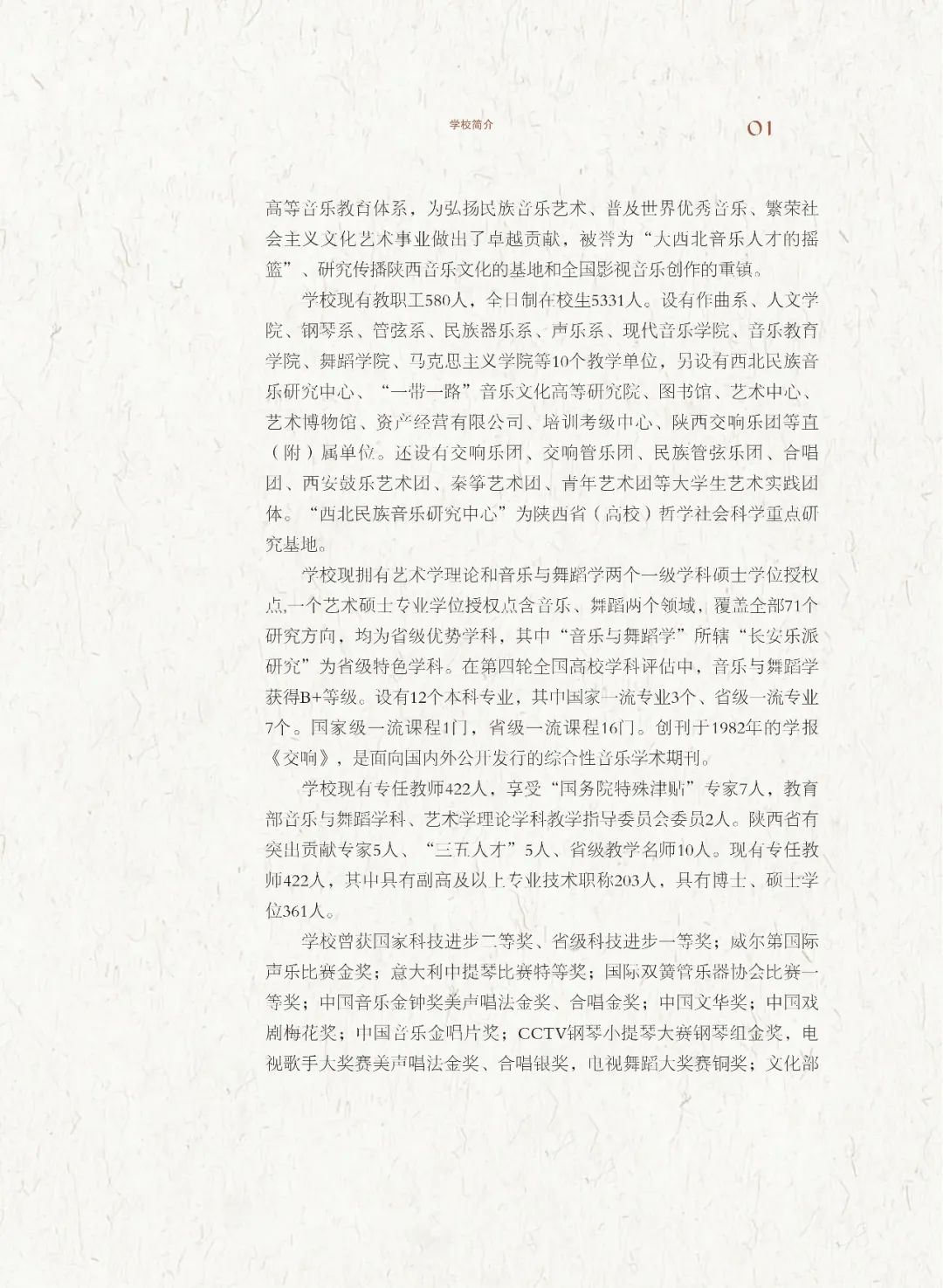 学校简介

01

高等音乐教育体系，为弘扬民族音乐艺术、普及世界优秀音乐、繁荣社会主义文化艺术事业做出了卓越贡献，被誉为“大西北音乐人才的摇篮”、研究传播陕西音乐文化的基地和全国影视音乐创作的重镇。

学校现有教职工580人，全日制在校生5331人。设有作曲系、人文学院、钢琴系、管弦系、民族器乐系、声乐系、现代音乐学院、音乐教育学院、舞蹈学院、马克思主义学院等10个教学单位，另设有西北民族音乐研究中心、“一带一路”音乐文化高等研究院、图书馆、艺术中心、艺术博物馆、资产经营有限公司、培训考级中心、陕西交响乐团等直（附）属单位。还设有交响乐团、交响管乐团、民族管弦乐团、合唱团、西安鼓乐艺术团、秦筝艺术团、青年艺术团等大学生艺术实践团体。“西北民族音乐研究中心”为陕西省（高校）哲学社会科学重点研究基地。

学校现拥有艺术学理论和音乐与舞蹈学两个一级学科硕士学位授权点,一个艺术硕士专业学位授权点含音乐、舞蹈两个领域，覆盖全部71个研究方向，均为省级优势学科，其中“音乐与舞蹈学”所辖“长安乐派研究”为省级特色学科。在第四轮全国高校学科评估中，音乐与舞蹈学获得B+等级。设有12个本科专业，其中国家一流专业3个、省级一流专业7个。国家级一流课程1门，省级一流课程16门。创刊于1982年的学报《交响》，是面向国内外公开发行的综合性音乐学术期刊。

学校现有专任教师422人，享受“国务院特殊津贴”专家7人，教育部音乐与舞蹈学科、艺术学理论学科教学指导委员会委员2人。陕西省有突出贡献专家5人、“三五人才”5人、省级教学名师10人。现有专任教师422人，其中具有副高及以上专业技术职称203人，具有博士、硕士学位361人。

学校曾获国家科技进步二等奖、省级科技进步一等奖；威尔第国际声乐比赛金奖；意大利中提琴比赛特等奖；国际双簧管乐器协会比赛一等奖；中国音乐金钟奖美声唱法金奖、合唱金奖；中国文华奖；中国戏剧梅花奖；中国音乐金唱片奖；CCTV钢琴小提琴大赛钢琴组金奖，电视歌手大奖赛美声唱法金奖、合唱银奖，电视舞蹈大奖赛铜奖；文化部